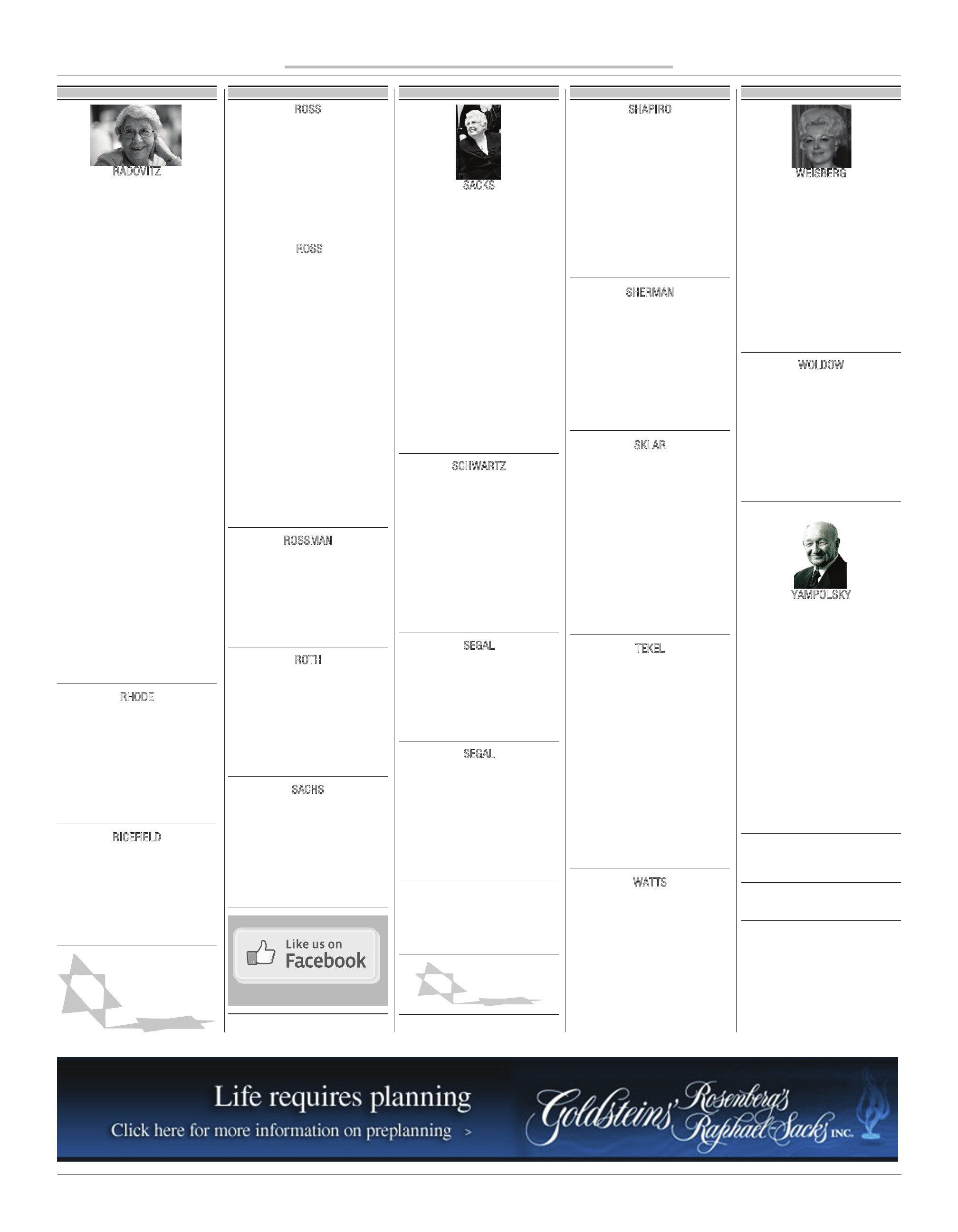 RADOVITZ

RHODE

RICEFIELD

ROSS

ROSS

ROSSMAN

ROTH

SACHS

Like us on Facebook

SACKS

SCHWARTZ

SEGAL

SEGAL

SHAPIRO

SHERMAN

SKLAR

TEKEL

WATTS

WEISBERG

WOLDOW

YAMPOLSKY

Life requires planning
Click here for more information on preplanning >

Goldsteins' Rosenberg's Raphael-Sacks INC.